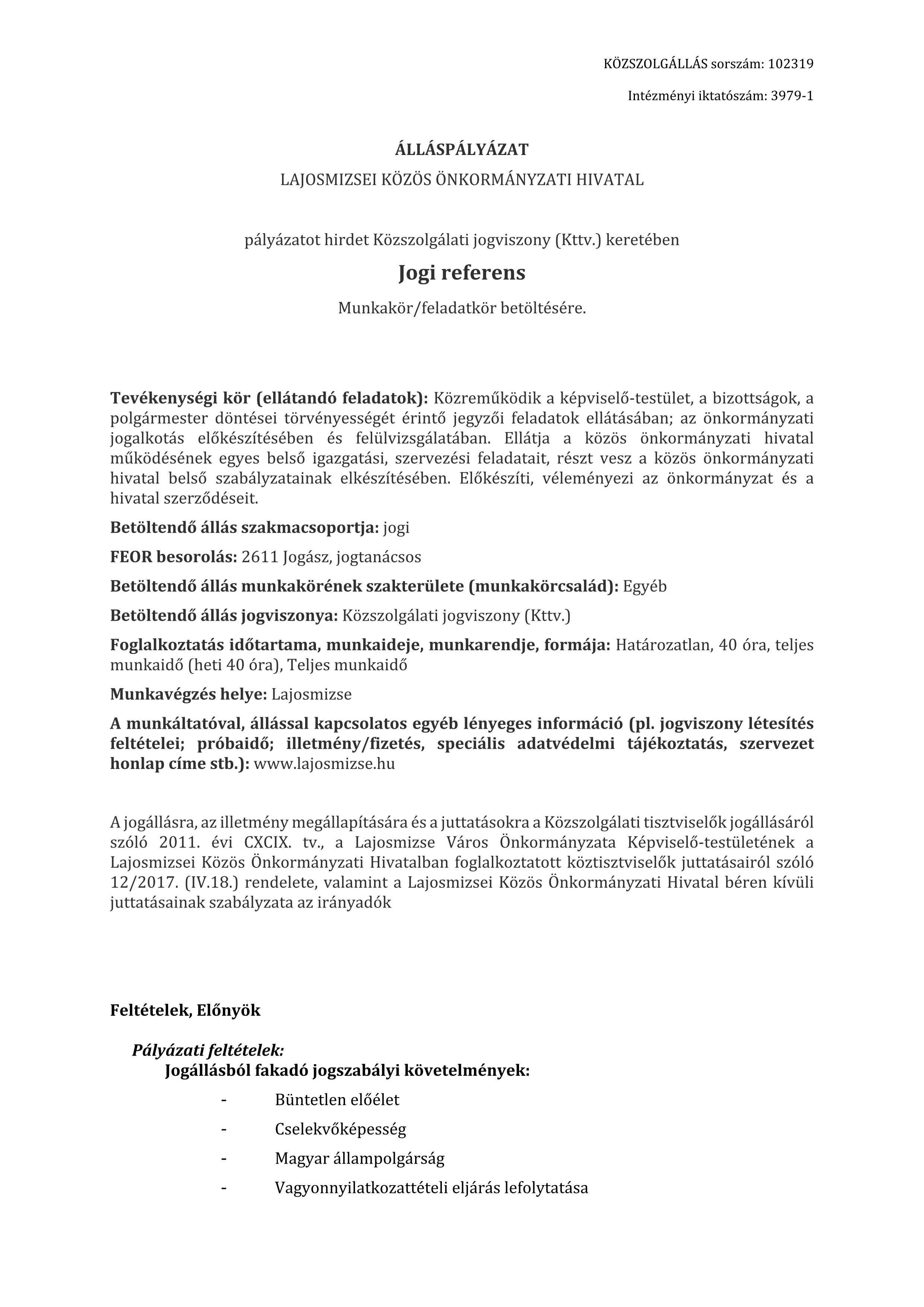 KÖZSZOLGÁLLÁS sorszám: 102319

Intézményi iktatószám: 3979-1

ÁLLÁSPÁLYÁZAT

LAJOSMIZSEI KÖZÖS ÖNKORMÁNYZATI HIVATAL

pályázatot hirdet Közszolgálati jogviszony (Kttv.) keretében

Jogi referens

Munkakör/feladatkör betöltésére.

Tevékenységi kör (ellátandó feladatok): Közreműködik a képviselő-testület, a bizottságok, a polgármester döntései törvényességét érintő jegyzői feladatok ellátásában; az önkormányzati jogalkotás előkészítésében és felülvizsgálatában. Ellátja a közös önkormányzati hivatal működésének egyes belső igazgatási, szervezési feladatait, részt vesz a közös önkormányzati hivatal belső szabályzatainak elkészítésében. Előkészíti, véleményezi az önkormányzat és a hivatal szerződéseit.

Betöltendő állás szakmacsoportja: jogi

FEOR besorolás: 2611 Jogász, jogtanácsos

Betöltendő állás munkakörének szakterülete (munkakörcsalád): Egyéb

Betöltendő állás jogviszonya: Közszolgálati jogviszony (Kttv.)

Foglalkoztatás időtartama, munkaideje, munkarendje, formája: Határozatlan, 40 óra, teljes munkaidő (heti 40 óra), Teljes munkaidő

Munkavégzés helye: Lajosmizse

A munkáltatóval, állással kapcsolatos egyéb lényeges információ (pl. jogviszony létesítés feltételei; próbaidő; illetmény/fizetés, speciális adatvédelmi tájékoztatás, szervezet honlap címe stb.): www.lajosmizse.hu

A jogállásra, az illetmény megállapítására és a juttatásokra a Közszolgálati tisztviselők jogállásáról szóló 2011. évi CXCIX. tv., a Lajosmizse Város Önkormányzata Képviselő-testületének a Lajosmizsei Közös Önkormányzati Hivatalban foglalkoztatott köztisztviselők juttatásairól szóló 12/2017. (IV.18.) rendelete, valamint a Lajosmizsei Közös Önkormányzati Hivatal béren kívüli juttatásainak szabályzata az irányadók

Feltételek, Előnyök

Pályázati feltételek:
Jogállásból fakadó jogszabályi követelmények:

- Büntetlen előélet
- Cselekvőképesség
- Magyar állampolgárság
- Vagyonnyilatkozattételi eljárás lefolytatása